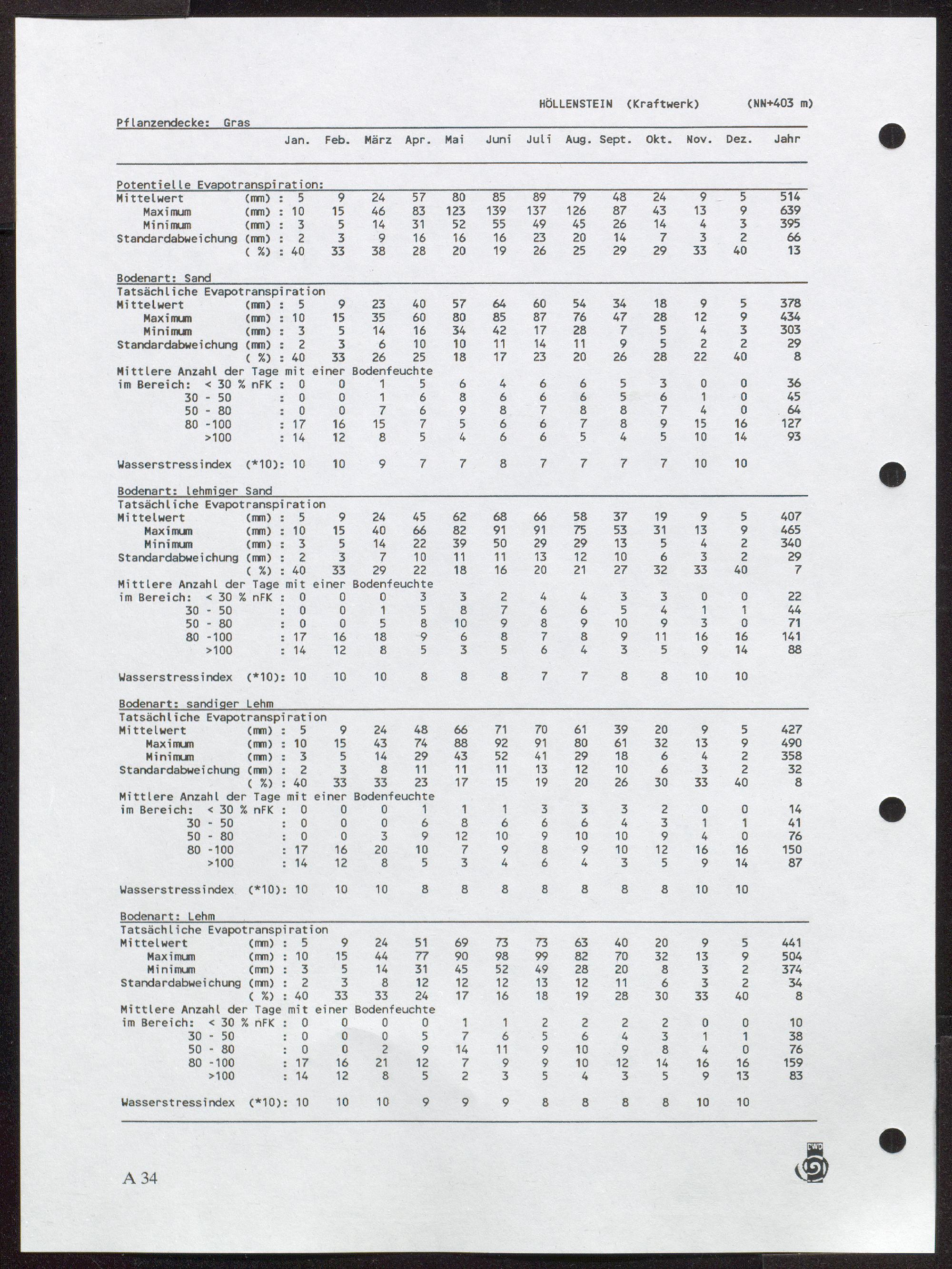 HÖLLENSTEIN (Kraftwerk) (NN+403 m)

Pflanzendecke: Gras

| | Jan. | Feb. | März | Apr. | Mai | Juni | Juli | Aug. | Sept. | Okt. | Nov. | Dez. | Jahr |
|---|---|---|---|---|---|---|---|---|---|---|---|---|---|
| Potentielle Evapotranspiration: | | | | | | | | | | | | | |
| Mittelwert (mm) : | 5 | 9 | 24 | 57 | 80 | 85 | 89 | 79 | 48 | 24 | 9 | 5 | 514 |
| Maximum (mm) : | 10 | 15 | 46 | 83 | 123 | 139 | 137 | 126 | 87 | 43 | 13 | 9 | 639 |
| Minimum (mm) : | 3 | 5 | 14 | 31 | 52 | 55 | 49 | 45 | 26 | 14 | 4 | 3 | 395 |
| Standardabweichung (mm) : | 2 | 3 | 9 | 16 | 16 | 16 | 23 | 20 | 14 | 7 | 3 | 2 | 66 |
| ( %) : | 40 | 33 | 38 | 28 | 20 | 19 | 26 | 25 | 29 | 29 | 33 | 40 | 13 |
| Bodenart: Sand | | | | | | | | | | | | | |
| Tatsächliche Evapotranspiration | | | | | | | | | | | | | |
| Mittelwert (mm) : | 5 | 9 | 23 | 40 | 57 | 64 | 60 | 54 | 34 | 18 | 9 | 5 | 378 |
| Maximum (mm) : | 10 | 15 | 35 | 60 | 80 | 85 | 87 | 76 | 47 | 28 | 12 | 9 | 434 |
| Minimum (mm) : | 3 | 5 | 14 | 16 | 34 | 42 | 17 | 28 | 7 | 5 | 4 | 3 | 303 |
| Standardabweichung (mm) : | 2 | 3 | 6 | 10 | 10 | 11 | 14 | 11 | 9 | 5 | 2 | 2 | 29 |
| ( %) : | 40 | 33 | 26 | 25 | 18 | 17 | 23 | 20 | 26 | 28 | 22 | 40 | 8 |
| Mittlere Anzahl der Tage mit einer Bodenfeuchte | | | | | | | | | | | | | |
| im Bereich: < 30 % nFK : | 0 | 0 | 1 | 5 | 6 | 4 | 6 | 6 | 5 | 3 | 0 | 0 | 36 |
| 30 - 50 : | 0 | 0 | 1 | 6 | 8 | 6 | 6 | 6 | 5 | 6 | 1 | 0 | 45 |
| 50 - 80 : | 0 | 0 | 7 | 6 | 9 | 8 | 7 | 8 | 8 | 7 | 4 | 0 | 64 |
| 80 -100 : | 17 | 16 | 15 | 7 | 5 | 6 | 6 | 7 | 8 | 9 | 15 | 16 | 127 |
| >100 : | 14 | 12 | 8 | 5 | 4 | 6 | 6 | 5 | 4 | 5 | 10 | 14 | 93 |
| Wasserstressindex (*10): | 10 | 10 | 9 | 7 | 7 | 8 | 7 | 7 | 7 | 7 | 10 | 10 | |
| Bodenart: lehmiger Sand | | | | | | | | | | | | | |
| Tatsächliche Evapotranspiration | | | | | | | | | | | | | |
| Mittelwert (mm) : | 5 | 9 | 24 | 45 | 62 | 68 | 66 | 58 | 37 | 19 | 9 | 5 | 407 |
| Maximum (mm) : | 10 | 15 | 40 | 66 | 82 | 91 | 91 | 75 | 53 | 31 | 13 | 9 | 465 |
| Minimum (mm) : | 3 | 5 | 14 | 22 | 39 | 50 | 29 | 29 | 13 | 5 | 4 | 2 | 340 |
| Standardabweichung (mm) : | 2 | 3 | 7 | 10 | 11 | 11 | 13 | 12 | 10 | 6 | 3 | 2 | 29 |
| ( %) : | 40 | 33 | 29 | 22 | 18 | 16 | 20 | 21 | 27 | 32 | 33 | 40 | 7 |
| Mittlere Anzahl der Tage mit einer Bodenfeuchte | | | | | | | | | | | | | |
| im Bereich: < 30 % nFK : | 0 | 0 | 0 | 3 | 3 | 2 | 4 | 4 | 3 | 3 | 0 | 0 | 22 |
| 30 - 50 : | 0 | 0 | 1 | 5 | 8 | 7 | 6 | 6 | 5 | 4 | 1 | 1 | 44 |
| 50 - 80 : | 0 | 0 | 5 | 8 | 10 | 9 | 8 | 9 | 10 | 9 | 3 | 0 | 71 |
| 80 -100 : | 17 | 16 | 18 | 9 | 6 | 8 | 7 | 8 | 9 | 11 | 16 | 16 | 141 |
| >100 : | 14 | 12 | 8 | 5 | 3 | 5 | 6 | 4 | 3 | 5 | 9 | 14 | 88 |
| Wasserstressindex (*10): | 10 | 10 | 10 | 8 | 8 | 8 | 7 | 7 | 8 | 8 | 10 | 10 | |
| Bodenart: sandiger Lehm | | | | | | | | | | | | | |
| Tatsächliche Evapotranspiration | | | | | | | | | | | | | |
| Mittelwert (mm) : | 5 | 9 | 24 | 48 | 66 | 71 | 70 | 61 | 39 | 20 | 9 | 5 | 427 |
| Maximum (mm) : | 10 | 15 | 43 | 74 | 88 | 92 | 91 | 80 | 61 | 32 | 13 | 9 | 490 |
| Minimum (mm) : | 3 | 5 | 14 | 29 | 43 | 52 | 41 | 29 | 18 | 6 | 4 | 2 | 358 |
| Standardabweichung (mm) : | 2 | 3 | 8 | 11 | 11 | 11 | 13 | 12 | 10 | 6 | 3 | 2 | 32 |
| ( %) : | 40 | 33 | 33 | 23 | 17 | 15 | 19 | 20 | 26 | 30 | 33 | 40 | 8 |
| Mittlere Anzahl der Tage mit einer Bodenfeuchte | | | | | | | | | | | | | |
| im Bereich: < 30 % nFK : | 0 | 0 | 0 | 1 | 1 | 1 | 3 | 3 | 3 | 2 | 0 | 0 | 14 |
| 30 - 50 : | 0 | 0 | 0 | 6 | 8 | 6 | 6 | 6 | 4 | 3 | 1 | 1 | 41 |
| 50 - 80 : | 0 | 0 | 3 | 9 | 12 | 10 | 9 | 10 | 10 | 9 | 4 | 0 | 76 |
| 80 -100 : | 17 | 16 | 20 | 10 | 7 | 9 | 8 | 9 | 10 | 12 | 16 | 16 | 150 |
| >100 : | 14 | 12 | 8 | 5 | 3 | 4 | 6 | 4 | 3 | 5 | 9 | 14 | 87 |
| Wasserstressindex (*10): | 10 | 10 | 10 | 8 | 8 | 8 | 8 | 8 | 8 | 8 | 10 | 10 | |
| Bodenart: Lehm | | | | | | | | | | | | | |
| Tatsächliche Evapotranspiration | | | | | | | | | | | | | |
| Mittelwert (mm) : | 5 | 9 | 24 | 51 | 69 | 73 | 73 | 63 | 40 | 20 | 9 | 5 | 441 |
| Maximum (mm) : | 10 | 15 | 44 | 77 | 90 | 98 | 99 | 82 | 70 | 32 | 13 | 9 | 504 |
| Minimum (mm) : | 3 | 5 | 14 | 31 | 45 | 52 | 49 | 28 | 20 | 8 | 3 | 2 | 374 |
| Standardabweichung (mm) : | 2 | 3 | 8 | 12 | 12 | 12 | 13 | 12 | 11 | 6 | 3 | 2 | 34 |
| ( %) : | 40 | 33 | 33 | 24 | 17 | 16 | 18 | 19 | 28 | 30 | 33 | 40 | 8 |
| Mittlere Anzahl der Tage mit einer Bodenfeuchte | | | | | | | | | | | | | |
| im Bereich: < 30 % nFK : | 0 | 0 | 0 | 0 | 1 | 1 | 2 | 2 | 2 | 2 | 0 | 0 | 10 |
| 30 - 50 : | 0 | 0 | 0 | 5 | 7 | 6 | 5 | 6 | 4 | 3 | 1 | 1 | 38 |
| 50 - 80 : | 0 | 0 | 2 | 9 | 14 | 11 | 9 | 10 | 9 | 8 | 4 | 0 | 76 |
| 80 -100 : | 17 | 16 | 21 | 12 | 7 | 9 | 9 | 10 | 12 | 14 | 16 | 16 | 159 |
| >100 : | 14 | 12 | 8 | 5 | 2 | 3 | 5 | 4 | 3 | 5 | 9 | 13 | 83 |
| Wasserstressindex (*10): | 10 | 10 | 10 | 9 | 9 | 9 | 8 | 8 | 8 | 8 | 10 | 10 | |

A 34

DWD